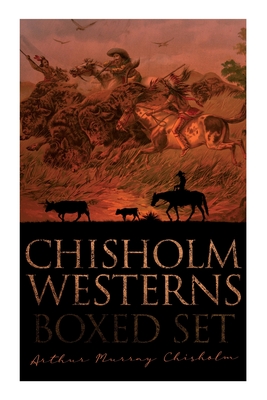 CHISHOLM WESTERNS BOXED SET

Arthur Murray Chisholm